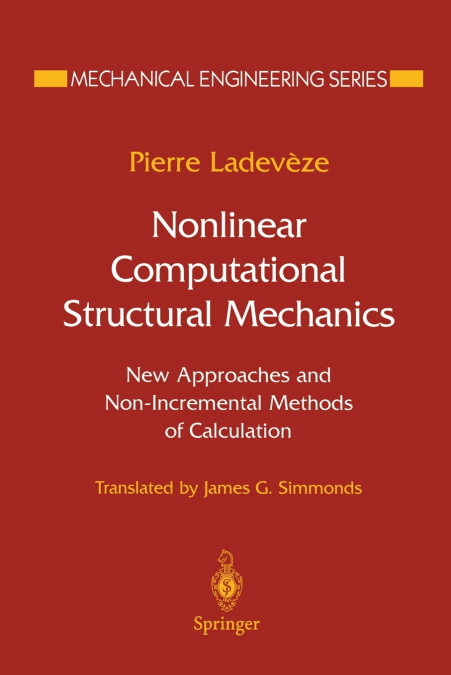 MECHANICAL ENGINEERING SERIES

Pierre Ladevèze

Nonlinear Computational Structural Mechanics

New Approaches and Non-Incremental Methods of Calculation

Translated by James G. Simmonds

Springer